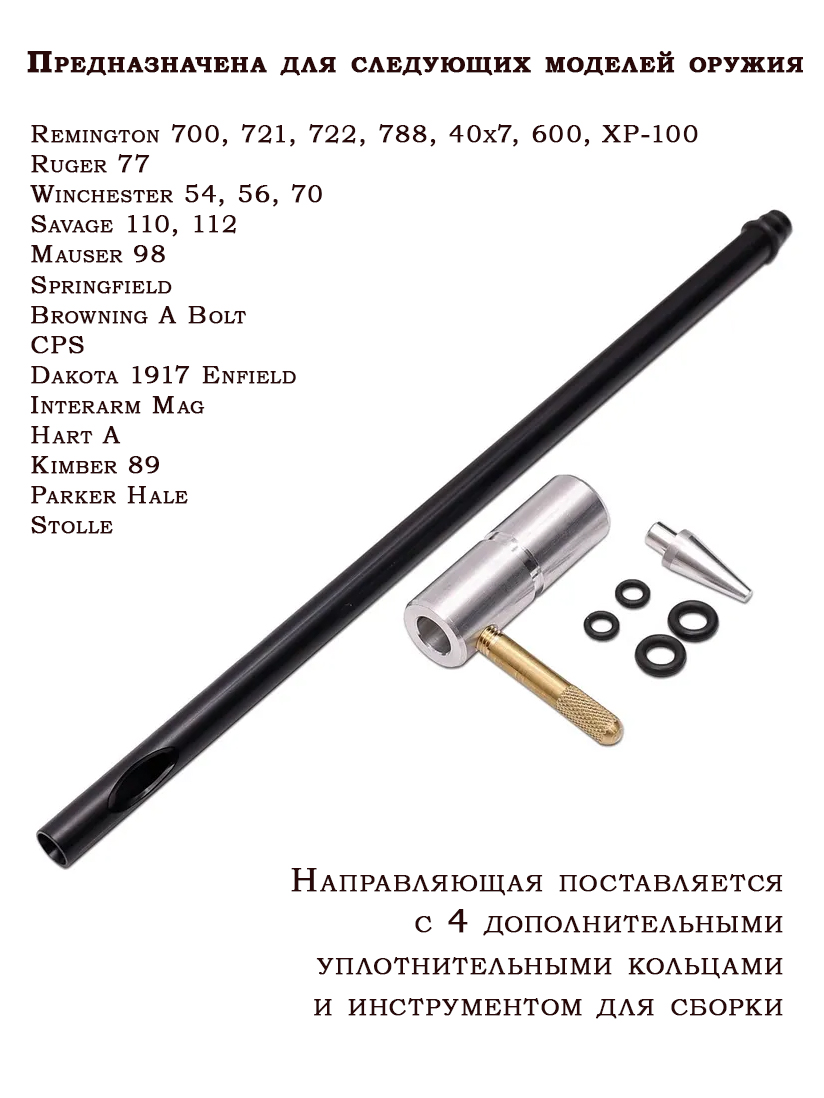 Предназначена для следующих моделей оружия

Remington 700, 721, 722, 788, 40x7, 600, XP-100
Ruger 77
Winchester 54, 56, 70
Savage 110, 112
Mauser 98
Springfield
Browning A Bolt
CPS
Dakota 1917 Enfield
Interarm Mag
Hart A
Kimber 89
Parker Hale
Stolle

Направляющая поставляется с 4 дополнительными уплотнительными кольцами и инструментом для сборки